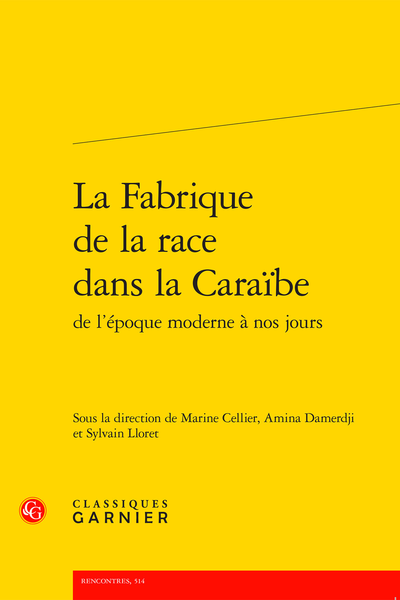 La Fabrique de la race dans la Caraïbe
de l'époque moderne à nos jours

Sous la direction de Marine Cellier, Amina Damerdji et Sylvain Lloret

CG

CLASSIQUES
GARNIER

RENCONTRES, 514